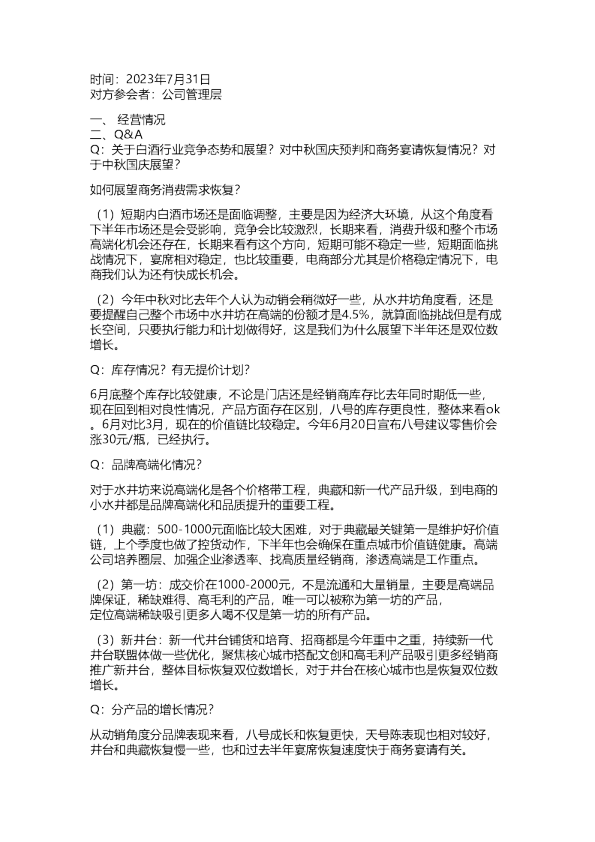 时间：2023年7月31日
对方参会者：公司管理层

一、 经营情况
二、Q&A
Q：关于白酒行业竞争态势和展望？对中秋国庆预判和商务宴请恢复情况？对于中秋国庆展望？

如何展望商务消费需求恢复？

（1）短期内白酒市场还是面临调整，主要是因为经济大环境，从这个角度看下半年市场还是会受影响，竞争会比较激烈，长期来看，消费升级和整个市场高端化机会还存在，长期来看有这个方向，短期可能不稳定一些，短期面临挑战情况下，宴席相对稳定，也比较重要，电商部分尤其是价格稳定情况下，电商我们认为还有快成长机会。

（2）今年中秋对比去年个人认为动销会稍微好一些，从水井坊角度看，还是要提醒自己整个市场中水井坊在高端的份额才是4.5%，就算面临挑战但是有成长空间，只要执行能力和计划做得好，这是我们为什么展望下半年还是双位数增长。

Q：库存情况？有无提价计划？

6月底整个库存比较健康，不论是门店还是经销商库存比去年同时期低一些，现在回到相对良性情况，产品方面存在区别，八号的库存更良性，整体来看ok。6月对比3月，现在的价值链比较稳定。今年6月20日宣布八号建议零售价会涨30元/瓶，已经执行。

Q：品牌高端化情况？

对于水井坊来说高端化是各个价格带工程，典藏和新一代产品升级，到电商的小水井都是品牌高端化和品质提升的重要工程。

（1）典藏：500-1000元面临比较大困难，对于典藏最关键第一是维护好价值链，上个季度也做了控货动作，下半年也会确保在重点城市价值链健康。高端公司培养圈层、加强企业渗透率、找高质量经销商，渗透高端是工作重点。

（2）第一坊：成交价在1000-2000元，不是流通和大量销量，主要是高端品牌保证，稀缺难得、高毛利的产品，唯一可以被称为第一坊的产品，定位高端稀缺吸引更多人喝不仅是第一坊的所有产品。

（3）新井台：新一代井台铺货和培育、招商都是今年重中之重，持续新一代井台联盟体做一些优化，聚焦核心城市搭配文创和高毛利产品吸引更多经销商推广新井台，整体目标恢复双位数增长，对于井台在核心城市也是恢复双位数增长。

Q：分产品的增长情况？

从动销角度分品牌表现来看，八号成长和恢复更快，天号陈表现也相对较好，井台和典藏恢复慢一些，也和过去半年宴席恢复速度快于商务宴请有关。